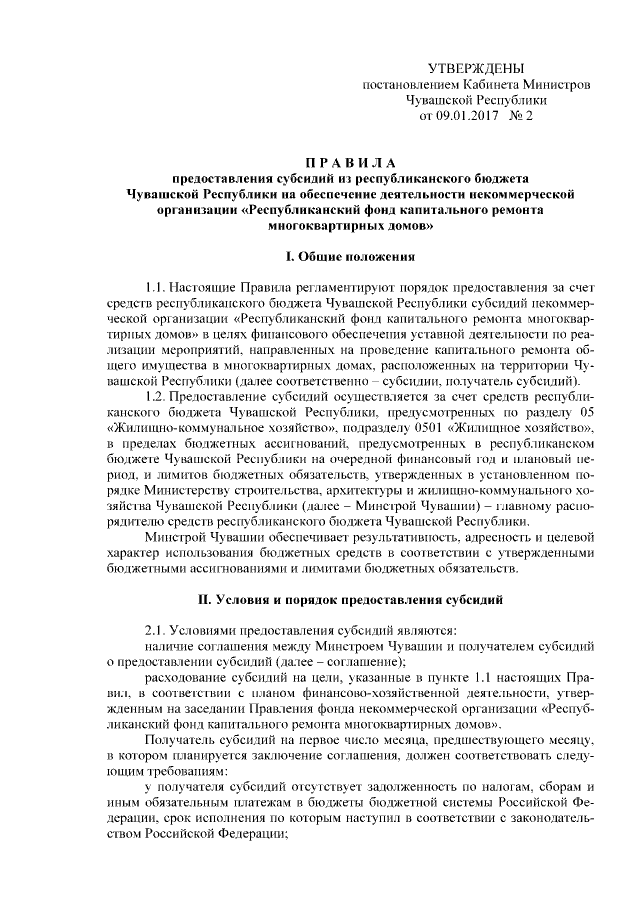 УТВЕРЖДЕНЫ
постановлением Кабинета Министров
Чувашской Республики
от 09.01.2017 № 2

ПРАВИЛА
предоставления субсидий из республиканского бюджета Чувашской Республики на обеспечение деятельности некоммерческой организации «Республиканский фонд капитального ремонта многоквартирных домов»

I. Общие положения

1.1. Настоящие Правила регламентируют порядок предоставления за счет средств республиканского бюджета Чувашской Республики субсидий некоммерческой организации «Республиканский фонд капитального ремонта многоквартирных домов» в целях финансового обеспечения уставной деятельности по реализации мероприятий, направленных на проведение капитального ремонта общего имущества в многоквартирных домах, расположенных на территории Чувашской Республики (далее соответственно – субсидии, получатель субсидий).

1.2. Предоставление субсидий осуществляется за счет средств республиканского бюджета Чувашской Республики, предусмотренных по разделу 05 «Жилищно-коммунальное хозяйство», подразделу 0501 «Жилищное хозяйство», в пределах бюджетных ассигнований, предусмотренных в республиканском бюджете Чувашской Республики на очередной финансовый год и плановый период, и лимитов бюджетных обязательств, утвержденных в установленном порядке Министерству строительства, архитектуры и жилищно-коммунального хозяйства Чувашской Республики (далее – Минстрой Чувашии) – главному распорядителю средств республиканского бюджета Чувашской Республики.

Минстрой Чувашии обеспечивает результативность, адресность и целевой характер использования бюджетных средств в соответствии с утвержденными бюджетными ассигнованиями и лимитами бюджетных обязательств.

II. Условия и порядок предоставления субсидий

2.1. Условиями предоставления субсидий являются:

наличие соглашения между Минстроем Чувашии и получателем субсидий о предоставлении субсидий (далее – соглашение);

расходование субсидий на цели, указанные в пункте 1.1 настоящих Правил, в соответствии с планом финансово-хозяйственной деятельности, утвержденным на заседании Правления фонда некоммерческой организации «Республиканский фонд капитального ремонта многоквартирных домов».

Получатель субсидий на первое число месяца, предшествующего месяцу, в котором планируется заключение соглашения, должен соответствовать следующим требованиям:

у получателя субсидий отсутствует задолженность по налогам, сборам и иным обязательным платежам в бюджеты бюджетной системы Российской Федерации, срок исполнения по которым наступил в соответствии с законодательством Российской Федерации;